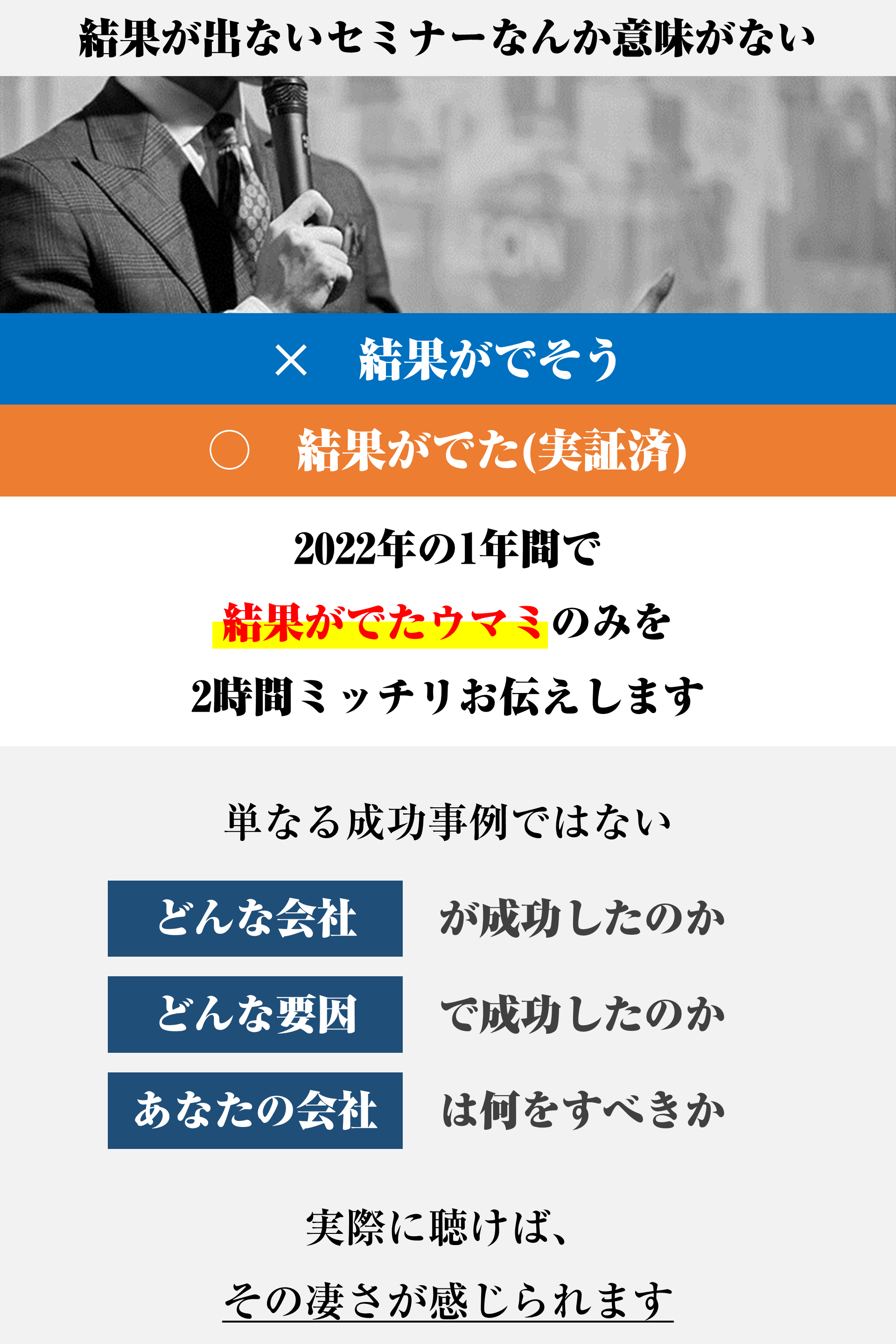 結果が出ないセミナーなんか意味がない

×　結果がでそう

○　結果がでた(実証済)

2022年の1年間で

結果がでたウマミのみを

2時間ミッチリお伝えします

単なる成功事例ではない

どんな会社　が成功したのか

どんな要因　で成功したのか

あなたの会社　は何をすべきか

実際に聴けば、

その凄さが感じられます